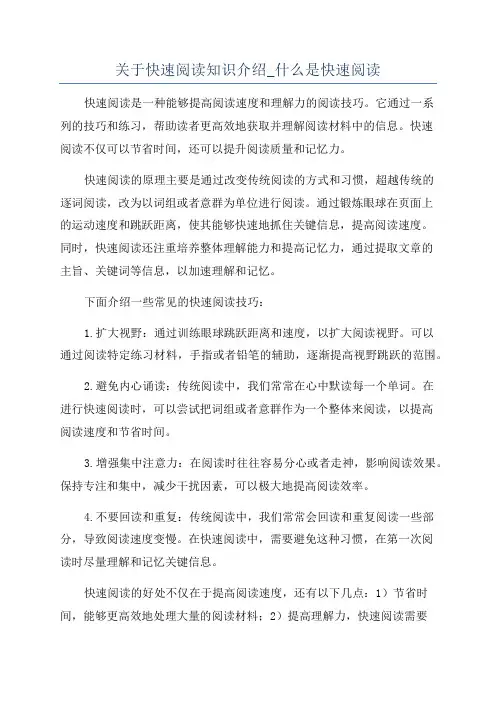 关于快速阅读知识介绍_什么是快速阅读

快速阅读是一种能够提高阅读速度和理解力的阅读技巧。它通过一系列的技巧和练习，帮助读者更高效地获取并理解阅读材料中的信息。快速阅读不仅可以节省时间，还可以提升阅读质量和记忆力。

快速阅读的原理主要是通过改变传统阅读的方式和习惯，超越传统的逐词阅读，改为以词组或者意群为单位进行阅读。通过锻炼眼球在页面上的运动速度和跳跃距离，使其能够快速地抓住关键信息，提高阅读速度。同时，快速阅读还注重培养整体理解能力和提高记忆力，通过提取文章的主旨、关键词等信息，以加速理解和记忆。

下面介绍一些常见的快速阅读技巧：

1.扩大视野：通过训练眼球跳跃距离和速度，以扩大阅读视野。可以通过阅读特定练习材料，手指或者铅笔的辅助，逐渐提高视野跳跃的范围。

2.避免内心诵读：传统阅读中，我们常常在心中默读每一个单词。在进行快速阅读时，可以尝试把词组或者意群作为一个整体来阅读，以提高阅读速度和节省时间。

3.增强集中注意力：在阅读时往往容易分心或者走神，影响阅读效果。保持专注和集中，减少干扰因素，可以极大地提高阅读效率。

4.不要回读和重复：传统阅读中，我们常常会回读和重复阅读一些部分，导致阅读速度变慢。在快速阅读中，需要避免这种习惯，在第一次阅读时尽量理解和记忆关键信息。

快速阅读的好处不仅在于提高阅读速度，还有以下几点：1）节省时间，能够更高效地处理大量的阅读材料；2）提高理解力，快速阅读需要